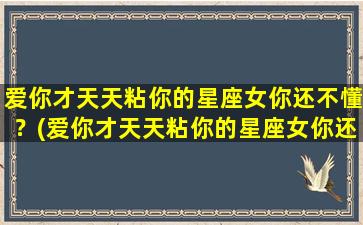 爱你才天天粘你的星座女你还不懂？(爱你才天天粘你的星座女你还